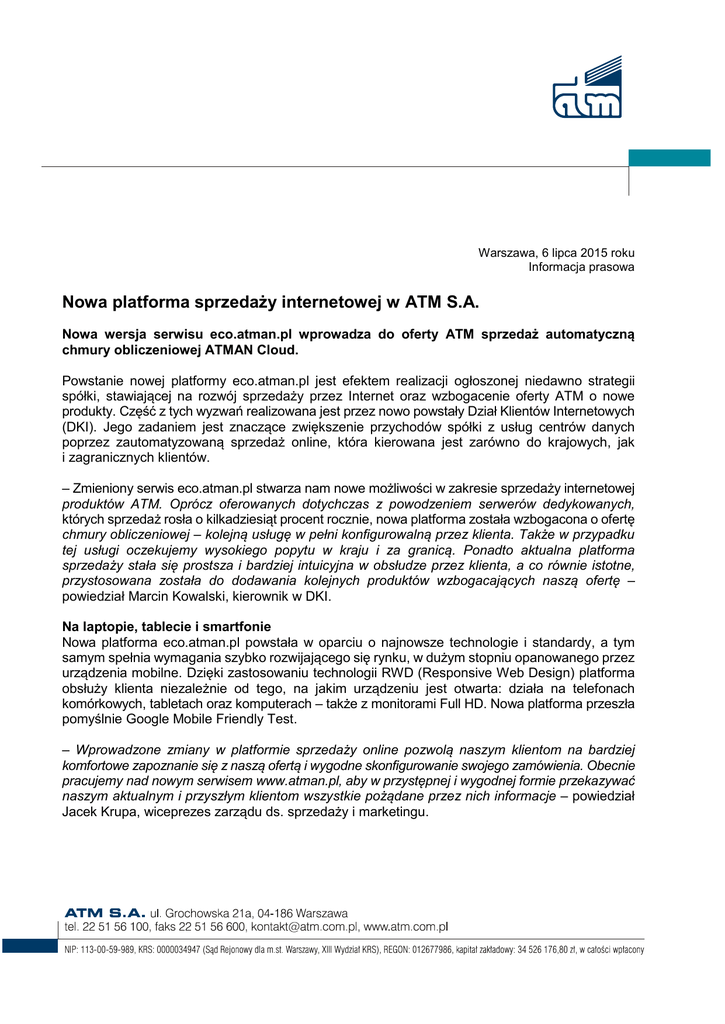 atm

Warszawa, 6 lipca 2015 roku
Informacja prasowa

Nowa platforma sprzedaży internetowej w ATM S.A.

Nowa wersja serwisu eco.atman.pl wprowadza do oferty ATM sprzedaż automatyczną chmury obliczeniowej ATMAN Cloud.

Powstanie nowej platformy eco.atman.pl jest efektem realizacji ogłoszonej niedawno strategii spółki, stawiającej na rozwój sprzedaży przez Internet oraz wzbogacenie oferty ATM o nowe produkty. Część z tych wyzwań realizowana jest przez nowo powstały Dział Klientów Internetowych (DKI). Jego zadaniem jest znaczące zwiększenie przychodów spółki z usług centrów danych poprzez zautomatyzowaną sprzedaż online, która kierowana jest zarówno do krajowych, jak i zagranicznych klientów.

– Zmieniony serwis eco.atman.pl stwarza nam nowe możliwości w zakresie sprzedaży internetowej produktów ATM. Oprócz oferowanych dotychczas z powodzeniem serwerów dedykowanych, których sprzedaż rosła o kilkadziesiąt procent rocznie, nowa platforma została wzbogacona o ofertę chmury obliczeniowej – kolejną usługę w pełni konfigurowalną przez klienta. Także w przypadku tej usługi oczekujemy wysokiego popytu w kraju i za granicą. Ponadto aktualna platforma sprzedaży stała się prostsza i bardziej intuicyjna w obsłudze przez klienta, a co równie istotne, przystosowana została do dodawania kolejnych produktów wzbogacających naszą ofertę – powiedział Marcin Kowalski, kierownik w DKI.

Na laptopie, tablecie i smartfonie
Nowa platforma eco.atman.pl powstała w oparciu o najnowsze technologie i standardy, a tym samym spełnia wymagania szybko rozwijającego się rynku, w dużym stopniu opanowanego przez urządzenia mobilne. Dzięki zastosowaniu technologii RWD (Responsive Web Design) platforma obsłuży klienta niezależnie od tego, na jakim urządzeniu jest otwarta: działa na telefonach komórkowych, tabletach oraz komputerach – także z monitorami Full HD. Nowa platforma przeszła pomyślnie Google Mobile Friendly Test.

– Wprowadzone zmiany w platformie sprzedaży online pozwolą naszym klientom na bardziej komfortowe zapoznanie się z naszą ofertą i wygodne skonfigurowanie swojego zamówienia. Obecnie pracujemy nad nowym serwisem www.atman.pl, aby w przystępnej i wygodnej formie przekazywać naszym aktualnym i przyszłym klientom wszystkie pożądane przez nich informacje – powiedział Jacek Krupa, wiceprezes zarządu ds. sprzedaży i marketingu.

ATM S.A. ul. Grochowska 21a, 04-186 Warszawa
tel. 22 51 56 100, faks 22 51 56 600, kontakt@atm.com.pl, www.atm.com.pl

NIP: 113-00-59-989, KRS: 0000034947 (Sąd Rejonowy dla m.st. Warszawy, XIII Wydział KRS), REGON: 012677986, kapitał zakładowy: 34 526 176,80 zł, w całości wpłacony